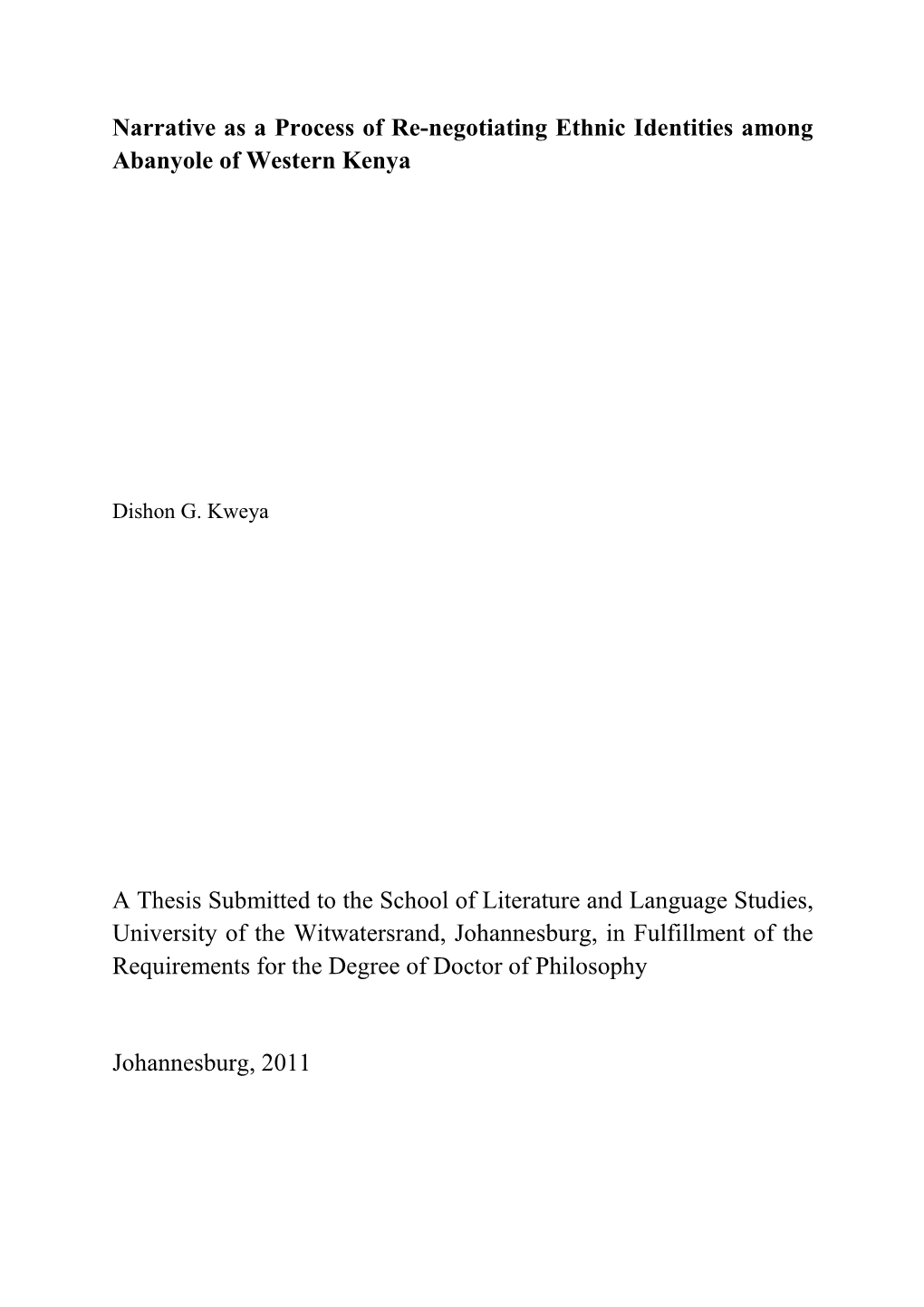 Narrative as a Process of Re-negotiating Ethnic Identities among Abanyole of Western Kenya

Dishon G. Kweya

A Thesis Submitted to the School of Literature and Language Studies, University of the Witwatersrand, Johannesburg, in Fulfillment of the Requirements for the Degree of Doctor of Philosophy

Johannesburg, 2011